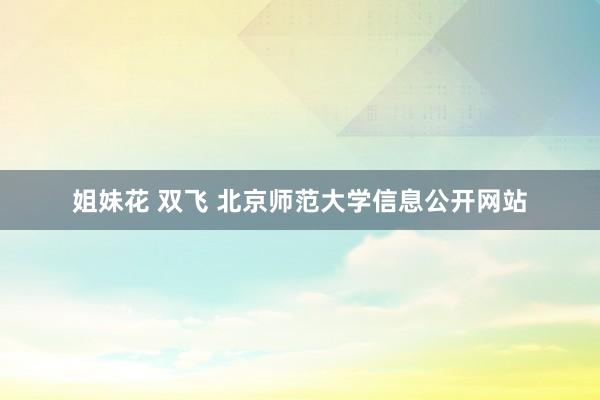 姐妹花 双飞 北京师范大学信息公开网站